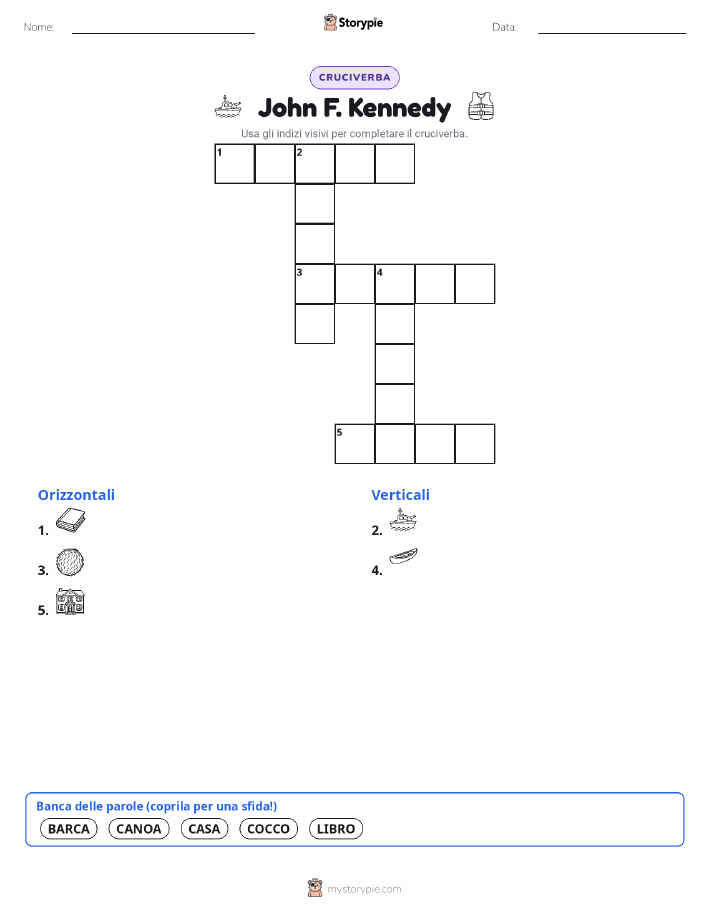 Nome:

Storypie

Data:

CRUCIVERBA

John F. Kennedy

Usa gli indizi visivi per completare il cruciverba.

1 2

3 4

5

Orizzontali

1.

3.

5.

Verticali

2.

4.

Banca delle parole (coprila per una sfida!)

BARCA CANOA CASA COCCO LIBRO

mystorypie.com